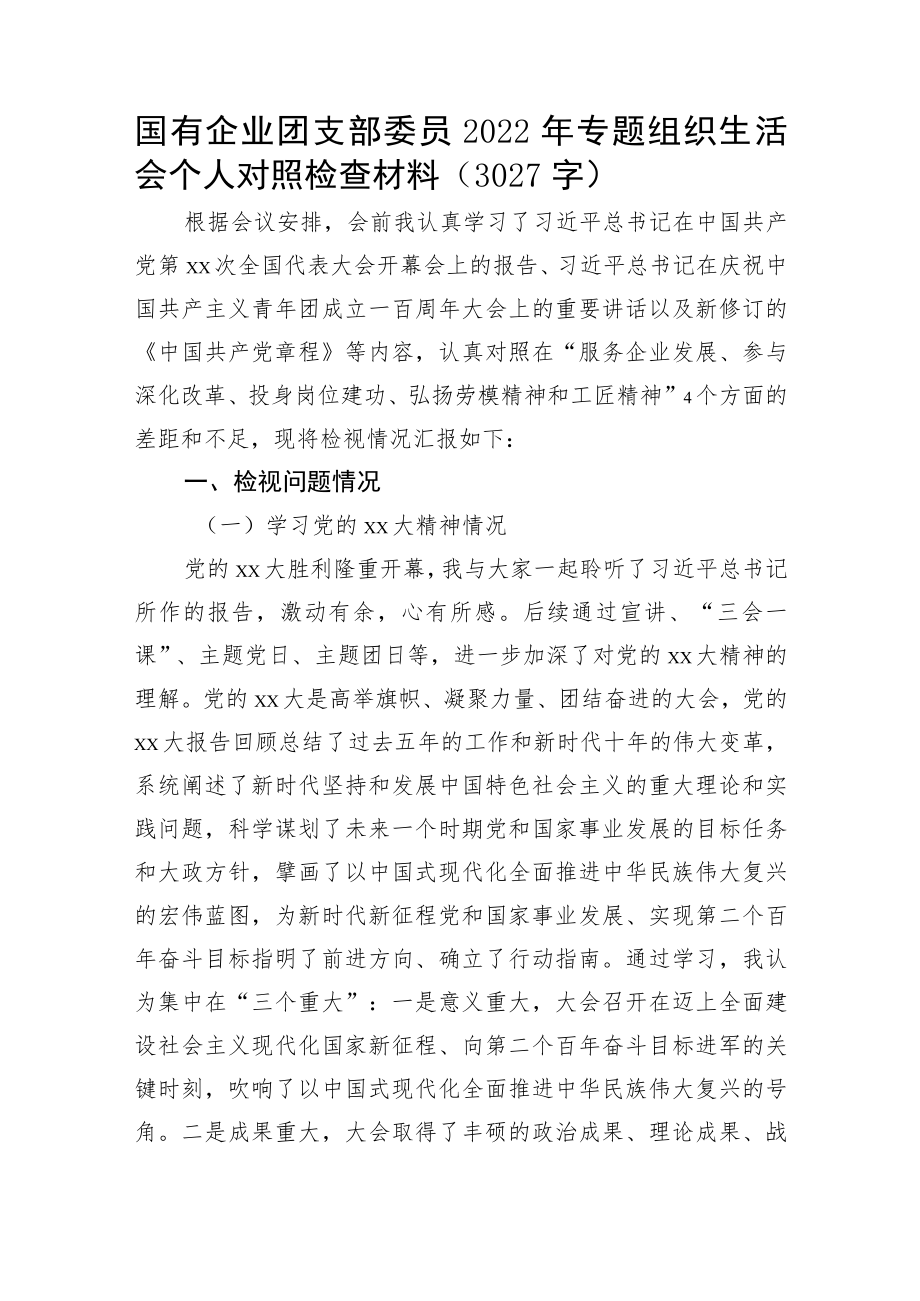 国有企业团支部委员2022年专题组织生活会个人对照检查材料（3027字）

根据会议安排，会前我认真学习了习近平总书记在中国共产党第xx次全国代表大会开幕会上的报告、习近平总书记在庆祝中国共产主义青年团成立一百周年大会上的重要讲话以及新修订的《中国共产党章程》等内容，认真对照在“服务企业发展、参与深化改革、投身岗位建功、弘扬劳模精神和工匠精神”4个方面的差距和不足，现将检视情况汇报如下：

一、检视问题情况

（一）学习党的xx大精神情况

党的xx大胜利隆重开幕，我与大家一起聆听了习近平总书记所作的报告，激动有余，心有所感。后续通过宣讲、“三会一课”、主题党日、主题团日等，进一步加深了对党的xx大精神的理解。党的xx大是高举旗帜、凝聚力量、团结奋进的大会，党的xx大报告回顾总结了过去五年的工作和新时代十年的伟大变革，系统阐述了新时代坚持和发展中国特色社会主义的重大理论和实践问题，科学谋划了未来一个时期党和国家事业发展的目标任务和大政方针，擘画了以中国式现代化全面推进中华民族伟大复兴的宏伟蓝图，为新时代新征程党和国家事业发展、实现第二个百年奋斗目标指明了前进方向、确立了行动指南。通过学习，我认为集中在“三个重大”：一是意义重大，大会召开在迈上全面建设社会主义现代化国家新征程、向第二个百年奋斗目标进军的关键时刻，吹响了以中国式现代化全面推进中华民族伟大复兴的号角。二是成果重大，大会取得了丰硕的政治成果、理论成果、战